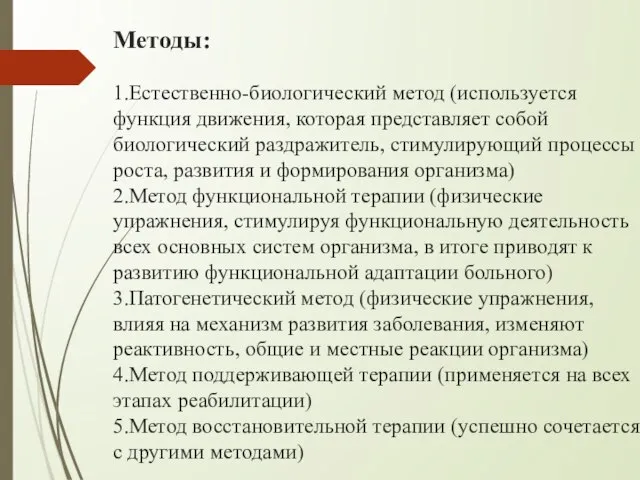 Методы:

1.Естественно-биологический метод (используется функция движения, которая представляет собой биологический раздражитель, стимулирующий процессы роста, развития и формирования организма)
2.Метод функциональной терапии (физические упражнения, стимулируя функциональную деятельность всех основных систем организма, в итоге приводят к развитию функциональной адаптации больного)
3.Патогенетический метод (физические упражнения, влияя на механизм развития заболевания, изменяют реактивность, общие и местные реакции организма)
4.Метод поддерживающей терапии (применяется на всех этапах реабилитации)
5.Метод восстановительной терапии (успешно сочетается с другими методами)